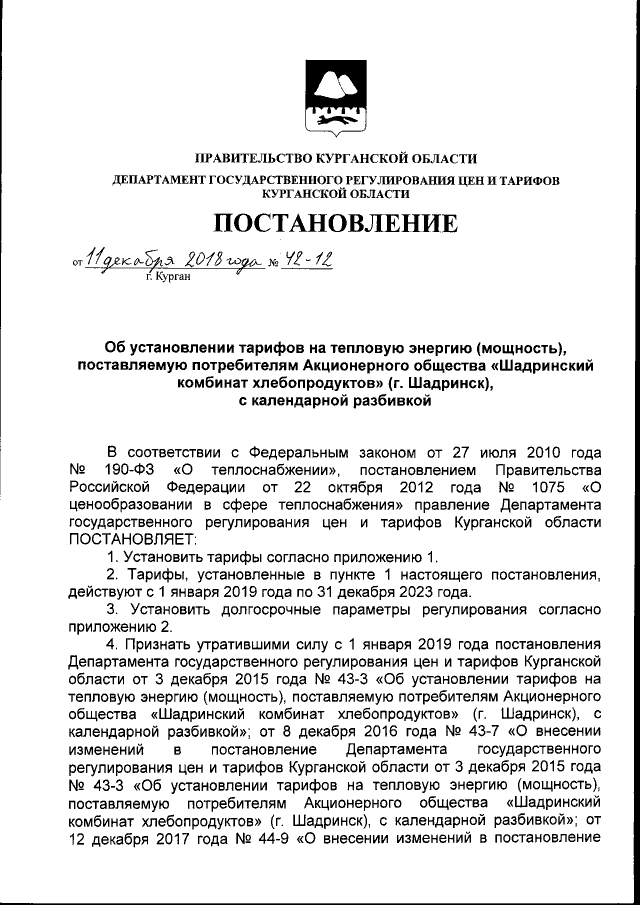 ПРАВИТЕЛЬСТВО КУРГАНСКОЙ ОБЛАСТИ

ДЕПАРТАМЕНТ ГОСУДАРСТВЕННОГО РЕГУЛИРОВАНИЯ ЦЕН И ТАРИФОВ КУРГАНСКОЙ ОБЛАСТИ

ПОСТАНОВЛЕНИЕ

от 11 декабря 2018 года № 42-12
г. Курган

Об установлении тарифов на тепловую энергию (мощность), поставляемую потребителям Акционерного общества «Шадринский комбинат хлебопродуктов» (г. Шадринск), с календарной разбивкой

В соответствии с Федеральным законом от 27 июля 2010 года № 190-ФЗ «О теплоснабжении», постановлением Правительства Российской Федерации от 22 октября 2012 года № 1075 «О ценообразовании в сфере теплоснабжения» правление Департамента государственного регулирования цен и тарифов Курганской области ПОСТАНОВЛЯЕТ:

1. Установить тарифы согласно приложению 1.

2. Тарифы, установленные в пункте 1 настоящего постановления, действуют с 1 января 2019 года по 31 декабря 2023 года.

3. Установить долгосрочные параметры регулирования согласно приложению 2.

4. Признать утратившими силу с 1 января 2019 года постановления Департамента государственного регулирования цен и тарифов Курганской области от 3 декабря 2015 года № 43-3 «Об установлении тарифов на тепловую энергию (мощность), поставляемую потребителям Акционерного общества «Шадринский комбинат хлебопродуктов» (г. Шадринск), с календарной разбивкой»; от 8 декабря 2016 года № 43-7 «О внесении изменений в постановление Департамента государственного регулирования цен и тарифов Курганской области от 3 декабря 2015 года № 43-3 «Об установлении тарифов на тепловую энергию (мощность), поставляемую потребителям Акционерного общества «Шадринский комбинат хлебопродуктов» (г. Шадринск), с календарной разбивкой»; от 12 декабря 2017 года № 44-9 «О внесении изменений в постановление